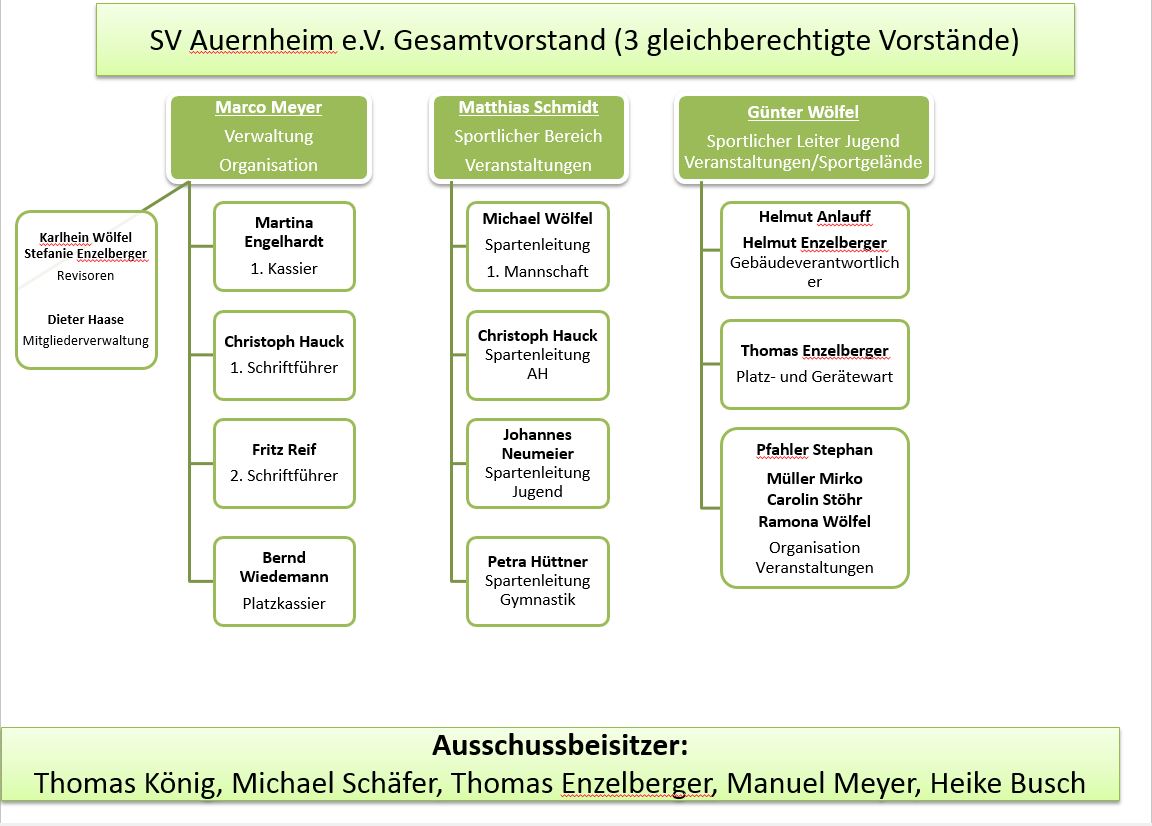 SV Auernheim e.V. Gesamtvorstand (3 gleichberechtigte Vorstände)

Marco Meyer
Verwaltung
Organisation

Karlhein Wölfel
Stefanie Enzelberger
Revisoren

Dieter Haase
Mitgliederverwaltung

Martina Engelhardt
1. Kassier

Christoph Hauck
1. Schriftführer

Fritz Reif
2. Schriftführer

Bernd Wiedemann
Platzkassier

Matthias Schmidt
Sportlicher Bereich
Veranstaltungen

Michael Wölfel
Spartenleitung
1. Mannschaft

Christoph Hauck
Spartenleitung
AH

Johannes Neumeier
Spartenleitung
Jugend

Petra Hüttner
Spartenleitung
Gymnastik

Günter Wölfel
Sportlicher Leiter Jugend
Veranstaltungen/Sportgelände

Helmut Anlauff
Helmut Enzelberger
Gebäudeverantwortlicher

Thomas Enzelberger
Platz- und Gerätewart

Pfahler Stephan
Müller Mirko
Carolin Stöhr
Ramona Wölfel
Organisation
Veranstaltungen

Ausschussbeisitzer:
Thomas König, Michael Schäfer, Thomas Enzelberger, Manuel Meyer, Heike Busch